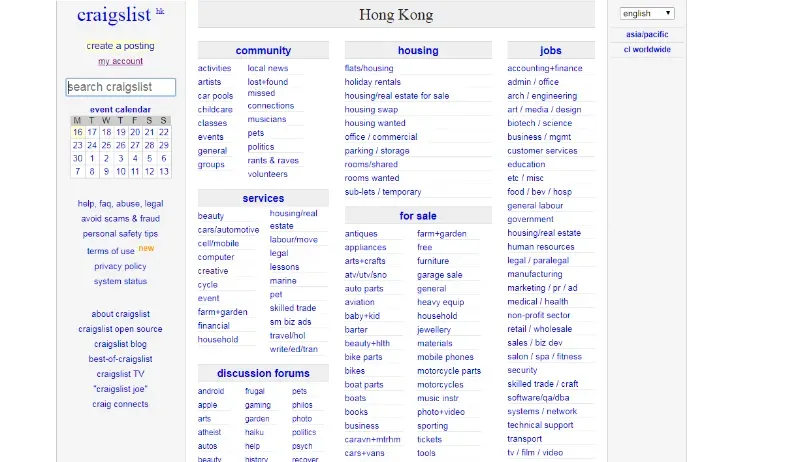 craigslist hk

create a posting
my account

search craigslist

event calendar

| M | T | W | T | F | S | S |
|---|---|---|---|---|---|---|
| 16 | 17 | 18 | 19 | 20 | 21 | 22 |
| 23 | 24 | 25 | 26 | 27 | 28 | 29 |
| 30 | 1 | 2 | 3 | 4 | 5 | 6 |
| 7 | 8 | 9 | 10 | 11 | 12 | 13 |

help, faq, abuse, legal
avoid scams & fraud
personal safety tips
terms of use new
privacy policy
system status

about craigslist
craigslist open source
craigslist blog
best-of-craigslist
craigslist TV
"craigslist joe"
craig connects

Hong Kong

community
activities
artists
car pools
childcare
classes
events
general
groups
local news
lost+found
missed connections
musicians
pets
politics
rants & raves
volunteers

services
beauty
cars/automotive
cell/mobile
computer
creative
cycle
event
farm+garden
financial
household
housing/real estate
labour/move
legal
lessons
marine
pet
skilled trade
sm biz ads
travel/hol
write/ed/tran

discussion forums
android
apple
arts
atheist
autos
beauty
frugal
gaming
garden
haiku
help
history
pets
philos
photo
politics
psych
recover

housing
flats/housing
holiday rentals
housing/real estate for sale
housing swap
housing wanted
office / commercial
parking / storage
rooms/shared
rooms wanted
sub-lets / temporary

for sale
antiques
appliances
arts+crafts
atv/utv/sno
auto parts
aviation
baby+kid
barter
beauty+hlth
bike parts
bikes
boat parts
boats
books
business
caravn+mtrhm
cars+vans
farm+garden
free
furniture
garage sale
general
heavy equip
household
jewellery
materials
mobile phones
motorcycle parts
motorcycles
music instr
photo+video
sporting
tickets
tools

jobs
accounting+finance
admin / office
arch / engineering
art / media / design
biotech / science
business / mgmt
customer services
education
etc / misc
food / bev / hosp
general labour
government
housing/real estate
human resources
legal / paralegal
manufacturing
marketing / pr / ad
medical / health
non-profit sector
retail / wholesale
sales / biz dev
salon / spa / fitness
security
skilled trade / craft
software/qa/dba
systems / network
technical support
transport
tv / film / video

english

asia/pacific
cl worldwide